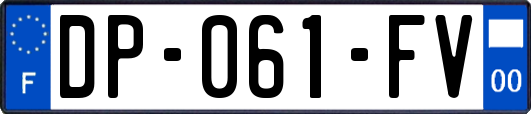 F
DP-061-FV
00